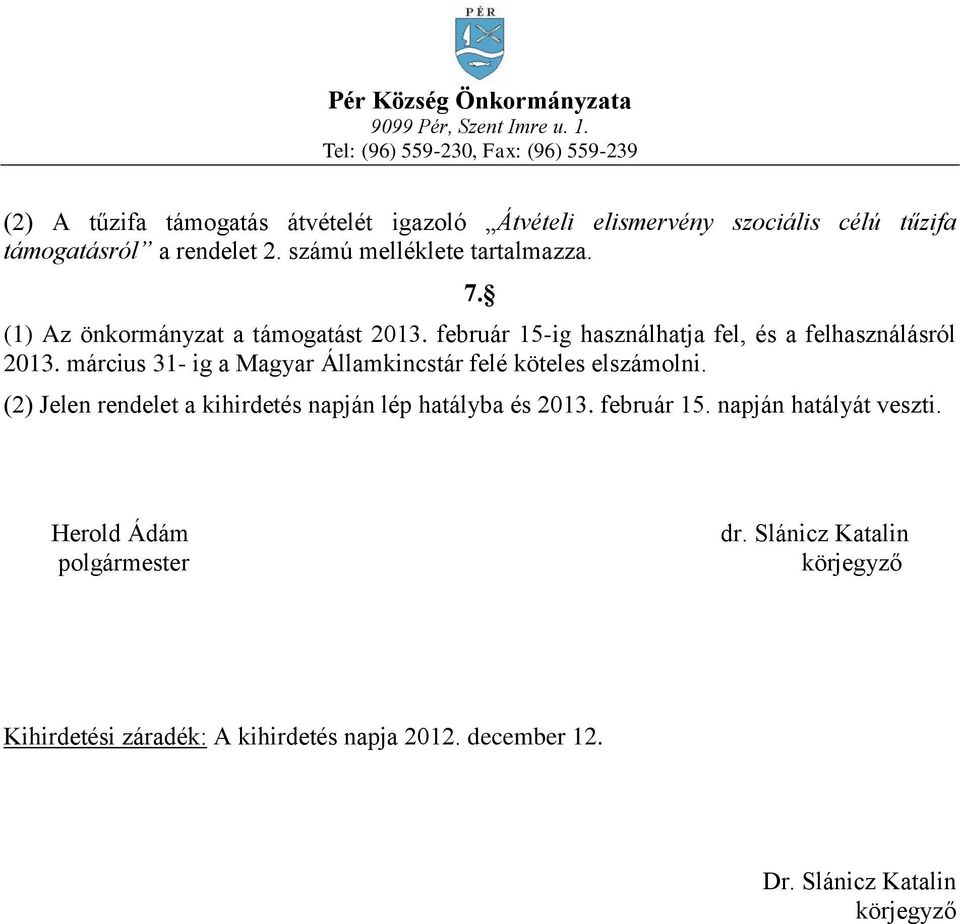 PÉR

Pér Község Önkormányzata
9099 Pér, Szent Imre u. 1.
Tel: (96) 559-230, Fax: (96) 559-239

(2) A tűzifa támogatás átvételét igazoló „Átvételi elismervény szociális célú tűzifa támogatásról” a rendelet 2. számú melléklete tartalmazza.

7.§

(1) Az önkormányzat a támogatást 2013. február 15-ig használhatja fel, és a felhasználásról 2013. március 31- ig a Magyar Államkincstár felé köteles elszámolni.

(2) Jelen rendelet a kihirdetés napján lép hatályba és 2013. február 15. napján hatályát veszti.

Herold Ádám
polgármester

dr. Slánicz Katalin
körjegyző

Kihirdetési záradék: A kihirdetés napja 2012. december 12.

Dr. Slánicz Katalin
körjegyző